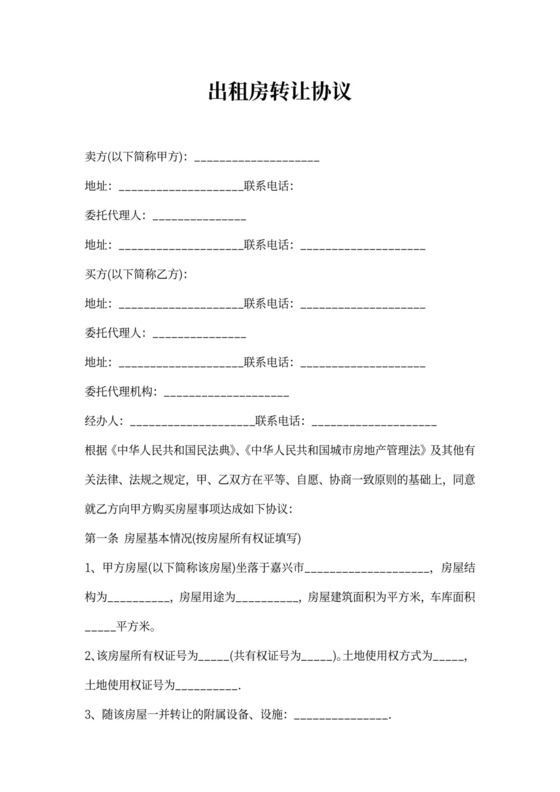 出租房转让协议

卖方(以下简称甲方)：____________________

地址：____________________联系电话：

委托代理人：_______________

地址：____________________联系电话：____________________

买方(以下简称乙方)：

地址：____________________联系电话：____________________

委托代理人：_______________

地址：____________________联系电话：____________________

委托代理机构：____________________

经办人：____________________联系电话：____________________

根据《中华人民共和国民法典》、《中华人民共和国城市房地产管理法》及其他有关法律、法规之规定，甲、乙双方在平等、自愿、协商一致原则的基础上，同意就乙方向甲方购买房屋事项达成如下协议：

第一条 房屋基本情况(按房屋所有权证填写)

1、甲方房屋(以下简称该房屋)坐落于嘉兴市____________________，房屋结构为__________，房屋用途为__________，房屋建筑面积为平方米，车库面积_____平方米。

2、该房屋所有权证号为_____(共有权证号为_____)。土地使用权方式为_____，土地使用权证号为__________.

3、随该房屋一并转让的附属设备、设施：_______________.